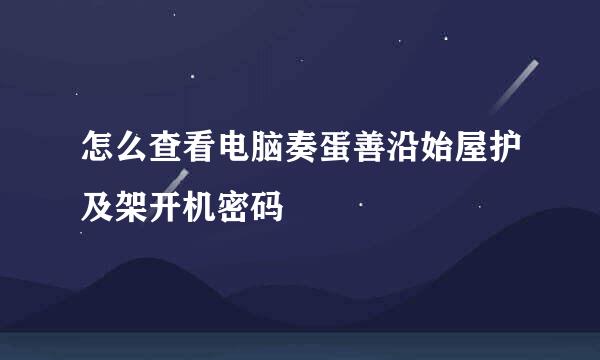 怎么查看电脑奏蛋善沿始屋护及架开机密码